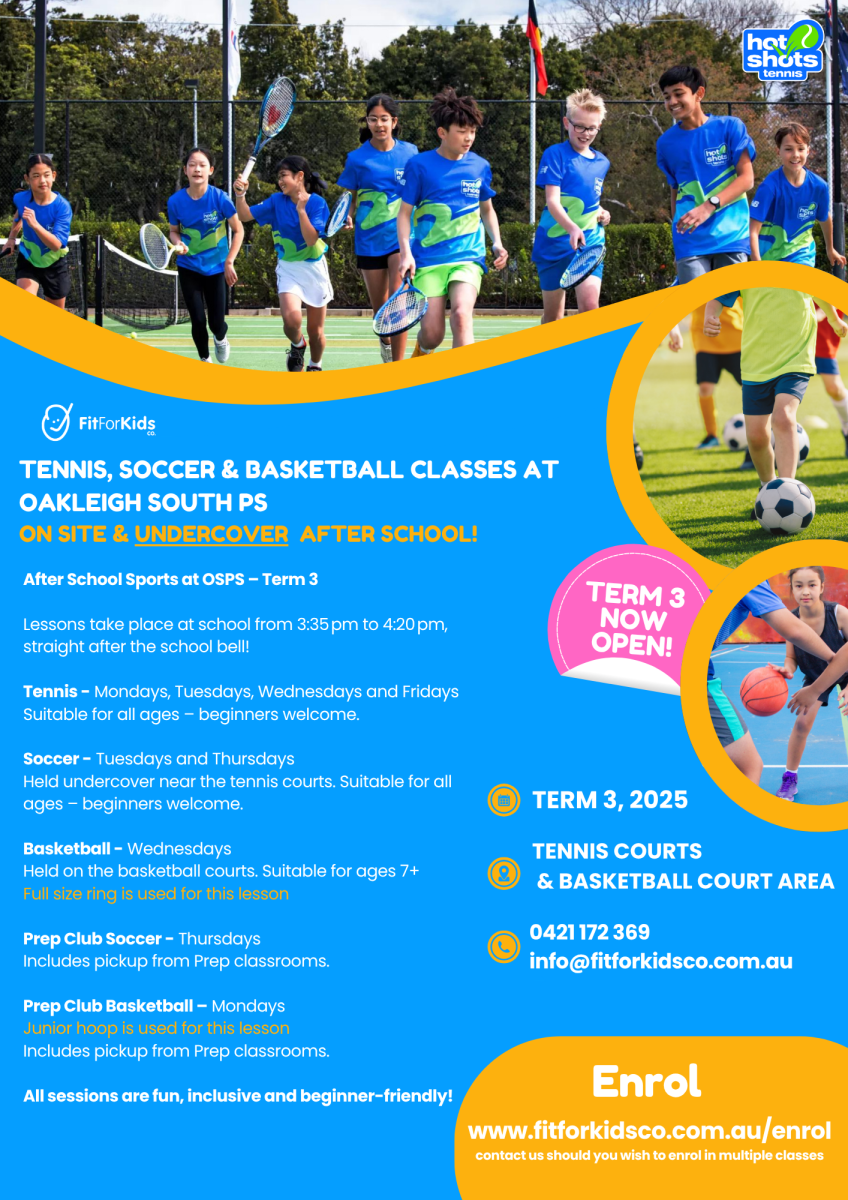 hot shots tennis

FitForKids co.

TENNIS, SOCCER & BASKETBALL CLASSES AT OAKLEIGH SOUTH PS

ON SITE & UNDERCOVER AFTER SCHOOL!

After School Sports at OSPS – Term 3

Lessons take place at school from 3:35 pm to 4:20 pm, straight after the school bell!

Tennis - Mondays, Tuesdays, Wednesdays and Fridays
Suitable for all ages – beginners welcome.

Soccer - Tuesdays and Thursdays
Held undercover near the tennis courts. Suitable for all ages – beginners welcome.

Basketball - Wednesdays
Held on the basketball courts. Suitable for ages 7+
Full size ring is used for this lesson

Prep Club Soccer - Thursdays
Includes pickup from Prep classrooms.

Prep Club Basketball – Mondays
Junior hoop is used for this lesson
Includes pickup from Prep classrooms.

All sessions are fun, inclusive and beginner-friendly!

TERM 3 NOW OPEN!

TERM 3, 2025

TENNIS COURTS
& BASKETBALL COURT AREA

0421 172 369
info@fitforkidsco.com.au

Enrol

www.fitforkidsco.com.au/enrol
contact us should you wish to enrol in multiple classes